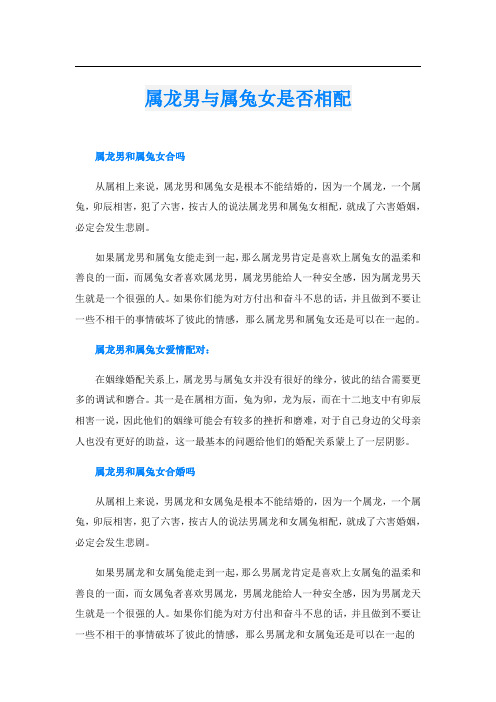 属龙男与属兔女是否相配

属龙男和属兔女合吗

从属相上来说，属龙男和属兔女是根本不能结婚的，因为一个属龙，一个属兔，卯辰相害，犯了六害，按古人的说法属龙男和属兔女相配，就成了六害婚姻，必定会发生悲剧。

如果属龙男和属兔女能走到一起，那么属龙男肯定是喜欢上属兔女的温柔和善良的一面，而属兔女者喜欢属龙男，属龙男能给人一种安全感，因为属龙男天生就是一个很强的人。如果你们能为对方付出和奋斗不息的话，并且做到不要让一些不相干的事情破坏了彼此的情感，那么属龙男和属兔女还是可以在一起的。

属龙男和属兔女爱情配对：

在姻缘婚配关系上，属龙男与属兔女并没有很好的缘分，彼此的结合需要更多的调试和磨合。其一是在属相方面，兔为卯，龙为辰，而在十二地支中有卯辰相害一说，因此他们的姻缘可能会有较多的挫折和磨难，对于自己身边的父母亲人也没有更好的助益，这一最基本的问题给他们的婚配关系蒙上了一层阴影。

属龙男和属兔女合婚吗

从属相上来说，男属龙和女属兔是根本不能结婚的，因为一个属龙，一个属兔，卯辰相害，犯了六害，按古人的说法男属龙和女属兔相配，就成了六害婚姻，必定会发生悲剧。

如果男属龙和女属兔能走到一起，那么男属龙肯定是喜欢上女属兔的温柔和善良的一面，而女属兔者喜欢男属龙，男属龙能给人一种安全感，因为男属龙天生就是一个很强的人。如果你们能为对方付出和奋斗不息的话，并且做到不要让一些不相干的事情破坏了彼此的情感，那么男属龙和女属兔还是可以在一起的